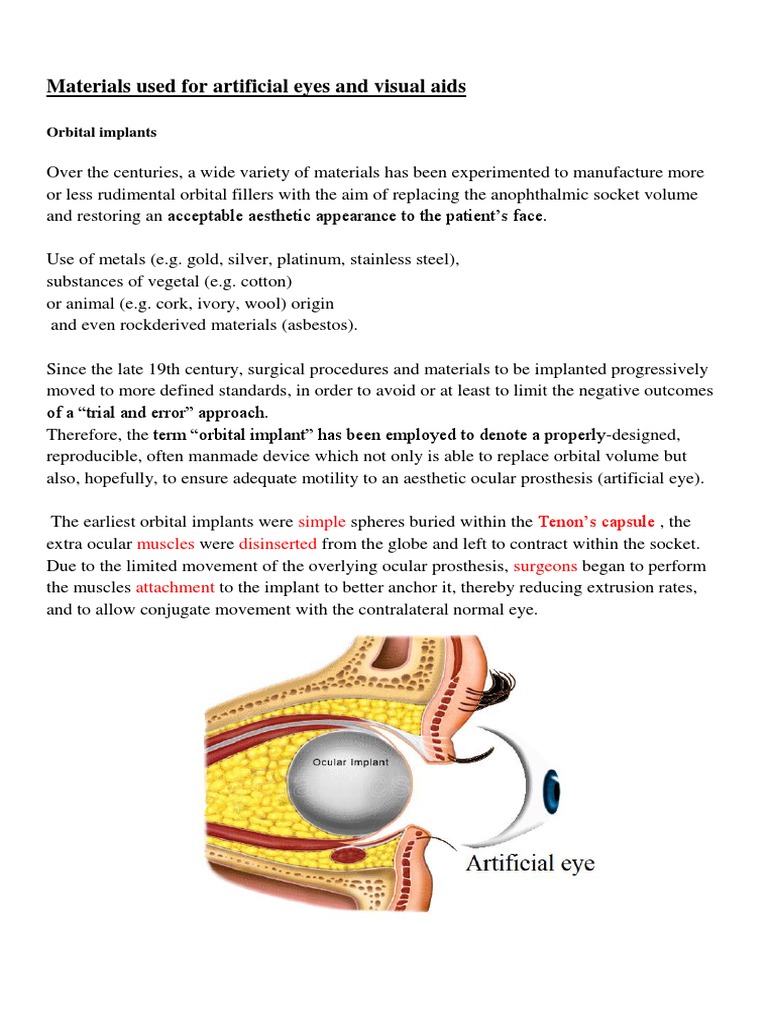 Materials used for artificial eyes and visual aids

Orbital implants

Over the centuries, a wide variety of materials has been experimented to manufacture more or less rudimental orbital fillers with the aim of replacing the anophthalmic socket volume and restoring an acceptable aesthetic appearance to the patient's face.

Use of metals (e.g. gold, silver, platinum, stainless steel),
substances of vegetal (e.g. cotton)
or animal (e.g. cork, ivory, wool) origin
and even rockderived materials (asbestos).

Since the late 19th century, surgical procedures and materials to be implanted progressively moved to more defined standards, in order to avoid or at least to limit the negative outcomes of a "trial and error" approach.
Therefore, the term "orbital implant" has been employed to denote a properly-designed, reproducible, often manmade device which not only is able to replace orbital volume but also, hopefully, to ensure adequate motility to an aesthetic ocular prosthesis (artificial eye).

The earliest orbital implants were simple spheres buried within the Tenon's capsule , the extra ocular muscles were disinserted from the globe and left to contract within the socket. Due to the limited movement of the overlying ocular prosthesis, surgeons began to perform the muscles attachment to the implant to better anchor it, thereby reducing extrusion rates, and to allow conjugate movement with the contralateral normal eye.

Ocular Implant

Artificial eye